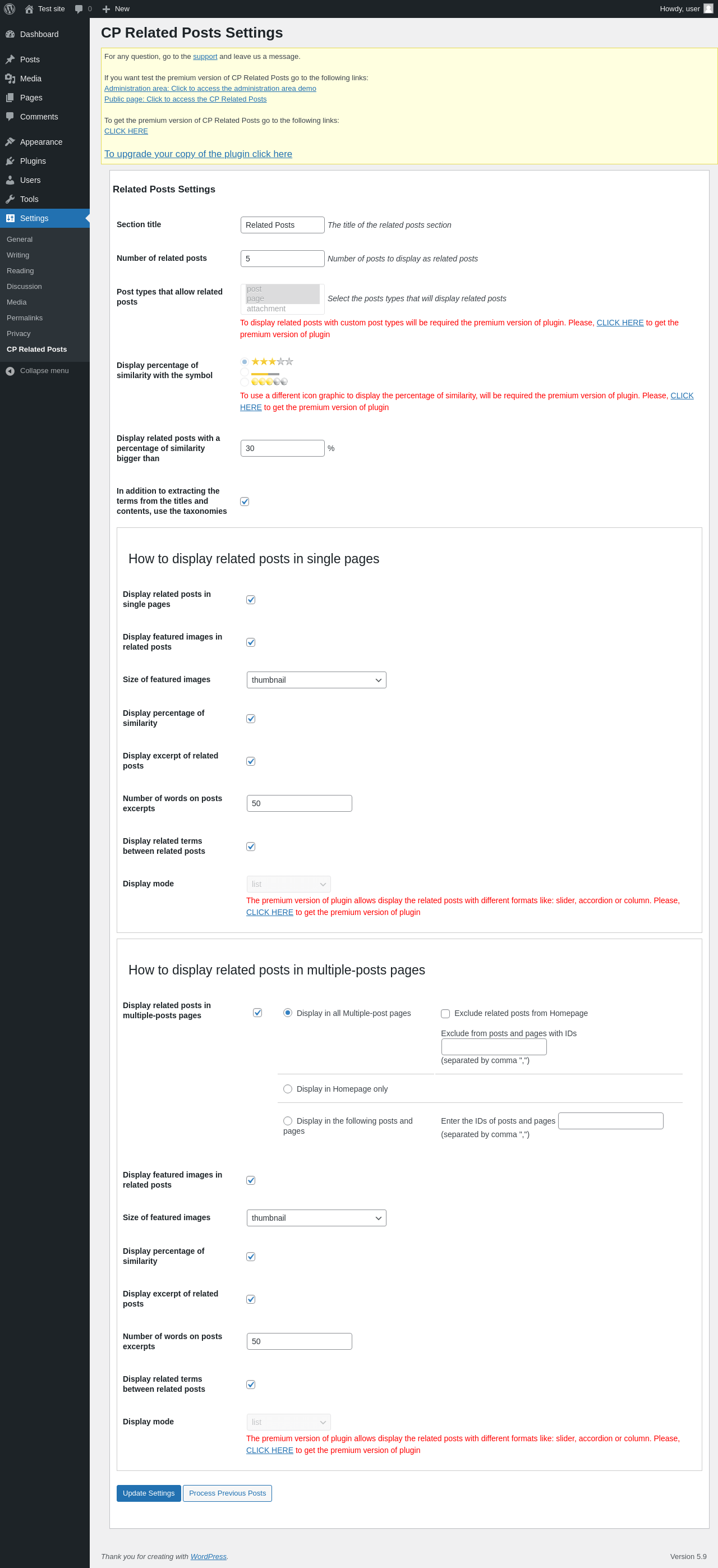 Test site 0 New
Howdy, user

Dashboard
Posts
Media
Pages
Comments
Appearance
Plugins
Users
Tools
Settings
General
Writing
Reading
Discussion
Media
Permalinks
Privacy
CP Related Posts
Collapse menu

CP Related Posts Settings

For any question, go to the support and leave us a message.

If you want test the premium version of CP Related Posts go to the following links:
Administration area: Click to access the administration area demo
Public page: Click to access the CP Related Posts

To get the premium version of CP Related Posts go to the following links:
CLICK HERE

To upgrade your copy of the plugin click here

Related Posts Settings

Section title
Related Posts
The title of the related posts section

Number of related posts
5
Number of posts to display as related posts

Post types that allow related posts
post
page
attachment
Select the posts types that will display related posts
To display related posts with custom post types will be required the premium version of plugin. Please, CLICK HERE to get the premium version of plugin

Display percentage of similarity with the symbol
To use a different icon graphic to display the percentage of similarity, will be required the premium version of plugin. Please, CLICK HERE to get the premium version of plugin

Display related posts with a percentage of similarity bigger than
30
%

In addition to extracting the terms from the titles and contents, use the taxonomies

How to display related posts in single pages

Display related posts in single pages

Display featured images in related posts

Size of featured images
thumbnail

Display percentage of similarity

Display excerpt of related posts

Number of words on posts excerpts
50

Display related terms between related posts

Display mode
list
The premium version of plugin allows display the related posts with different formats like: slider, accordion or column. Please, CLICK HERE to get the premium version of plugin

How to display related posts in multiple-posts pages

Display related posts in multiple-posts pages
Display in all Multiple-post pages
Exclude related posts from Homepage
Exclude from posts and pages with IDs
(separated by comma ",")
Display in Homepage only
Display in the following posts and pages
Enter the IDs of posts and pages
(separated by comma ",")

Display featured images in related posts

Size of featured images
thumbnail

Display percentage of similarity

Display excerpt of related posts

Number of words on posts excerpts
50

Display related terms between related posts

Display mode
list
The premium version of plugin allows display the related posts with different formats like: slider, accordion or column. Please, CLICK HERE to get the premium version of plugin

Update Settings
Process Previous Posts

Thank you for creating with WordPress.
Version 5.9